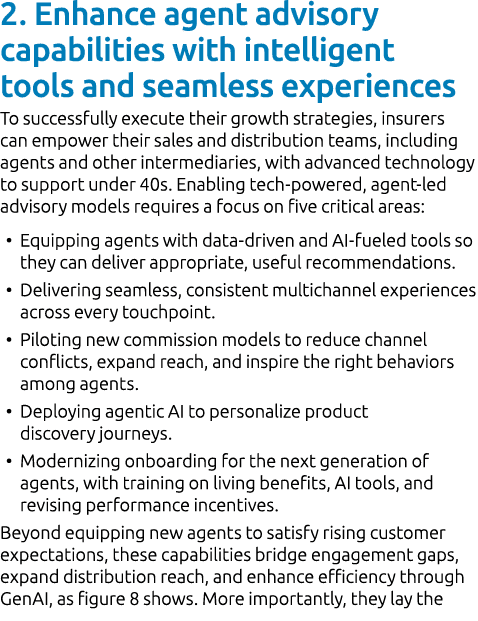 2. Enhance agent advisory capabilities with intelligent tools and seamless experiences

To successfully execute their growth strategies, insurers can empower their sales and distribution teams, including agents and other intermediaries, with advanced technology to support under 40s. Enabling tech-powered, agent-led advisory models requires a focus on five critical areas:

• Equipping agents with data-driven and AI-fueled tools so they can deliver appropriate, useful recommendations.

• Delivering seamless, consistent multichannel experiences across every touchpoint.

• Piloting new commission models to reduce channel conflicts, expand reach, and inspire the right behaviors among agents.

• Deploying agentic AI to personalize product discovery journeys.

• Modernizing onboarding for the next generation of agents, with training on living benefits, AI tools, and revising performance incentives.

Beyond equipping new agents to satisfy rising customer expectations, these capabilities bridge engagement gaps, expand distribution reach, and enhance efficiency through GenAI, as figure 8 shows. More importantly, they lay the